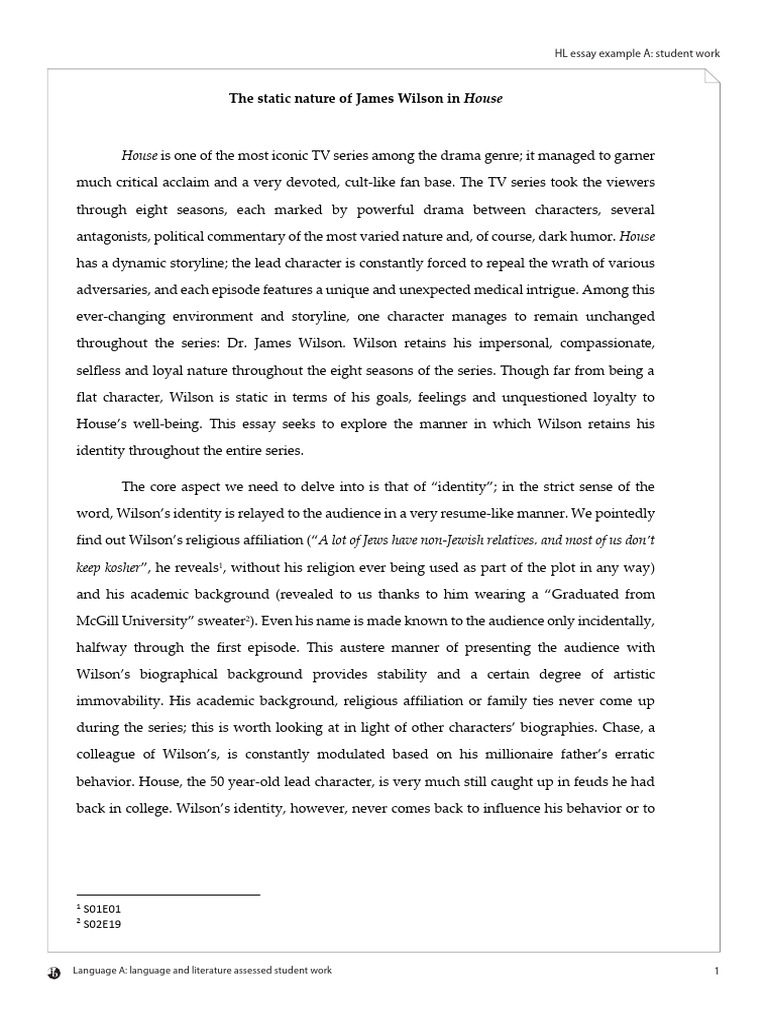 HL essay example A: student work

The static nature of James Wilson in House

House is one of the most iconic TV series among the drama genre; it managed to garner much critical acclaim and a very devoted, cult-like fan base. The TV series took the viewers through eight seasons, each marked by powerful drama between characters, several antagonists, political commentary of the most varied nature and, of course, dark humor. House has a dynamic storyline; the lead character is constantly forced to repeal the wrath of various adversaries, and each episode features a unique and unexpected medical intrigue. Among this ever-changing environment and storyline, one character manages to remain unchanged throughout the series: Dr. James Wilson. Wilson retains his impersonal, compassionate, selfless and loyal nature throughout the eight seasons of the series. Though far from being a flat character, Wilson is static in terms of his goals, feelings and unquestioned loyalty to House's well-being. This essay seeks to explore the manner in which Wilson retains his identity throughout the entire series.

The core aspect we need to delve into is that of "identity"; in the strict sense of the word, Wilson's identity is relayed to the audience in a very resume-like manner. We pointedly find out Wilson's religious affiliation ("A lot of Jews have non-Jewish relatives, and most of us don't keep kosher", he reveals$^1$, without his religion ever being used as part of the plot in any way) and his academic background (revealed to us thanks to him wearing a "Graduated from McGill University" sweater$^2$). Even his name is made known to the audience only incidentally, halfway through the first episode. This austere manner of presenting the audience with Wilson's biographical background provides stability and a certain degree of artistic immovability. His academic background, religious affiliation or family ties never come up during the series; this is worth looking at in light of other characters' biographies. Chase, a colleague of Wilson's, is constantly modulated based on his millionaire father's erratic behavior. House, the 50 year-old lead character, is very much still caught up in feuds he had back in college. Wilson's identity, however, never comes back to influence his behavior or to

$^1$ S01E01
$^2$ S02E19

Language A: language and literature assessed student work 1